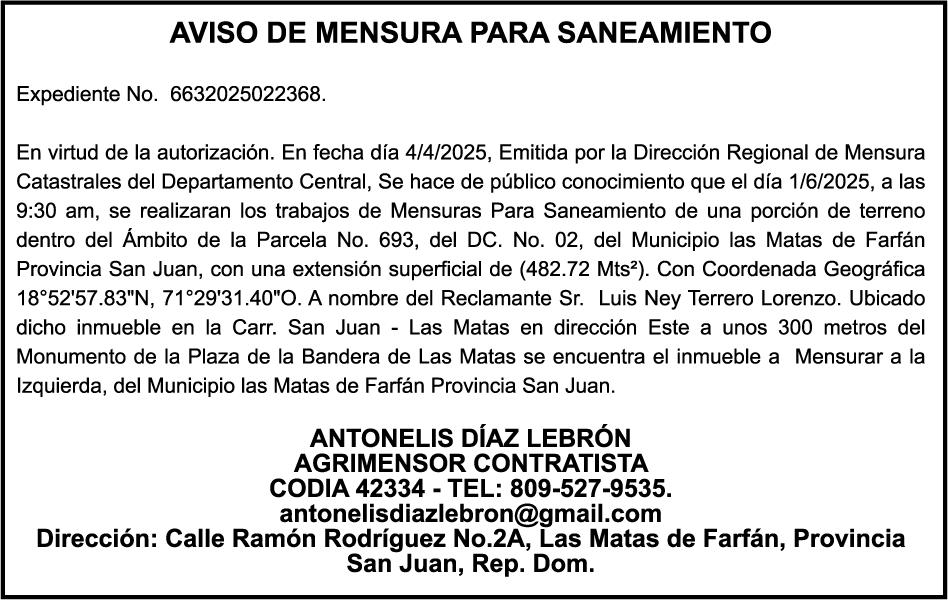 AVISO DE MENSURA PARA SANEAMIENTO

Expediente No. 6632025022368.

En virtud de la autorización. En fecha día 4/4/2025, Emitida por la Dirección Regional de Mensura Catastrales del Departamento Central, Se hace de público conocimiento que el día 1/6/2025, a las 9:30 am, se realizaran los trabajos de Mensuras Para Saneamiento de una porción de terreno dentro del Ámbito de la Parcela No. 693, del DC. No. 02, del Municipio las Matas de Farfán Provincia San Juan, con una extensión superficial de (482.72 Mts²). Con Coordenada Geográfica 18°52'57.83"N, 71°29'31.40"O. A nombre del Reclamante Sr. Luis Ney Terrero Lorenzo. Ubicado dicho inmueble en la Carr. San Juan - Las Matas en dirección Este a unos 300 metros del Monumento de la Plaza de la Bandera de Las Matas se encuentra el inmueble a Mensurar a la Izquierda, del Municipio las Matas de Farfán Provincia San Juan.

ANTONELIS DÍAZ LEBRÓN
AGRIMENSOR CONTRATISTA
CODIA 42334 - TEL: 809-527-9535.
antonelisdiazlebron@gmail.com
Dirección: Calle Ramón Rodríguez No.2A, Las Matas de Farfán, Provincia San Juan, Rep. Dom.